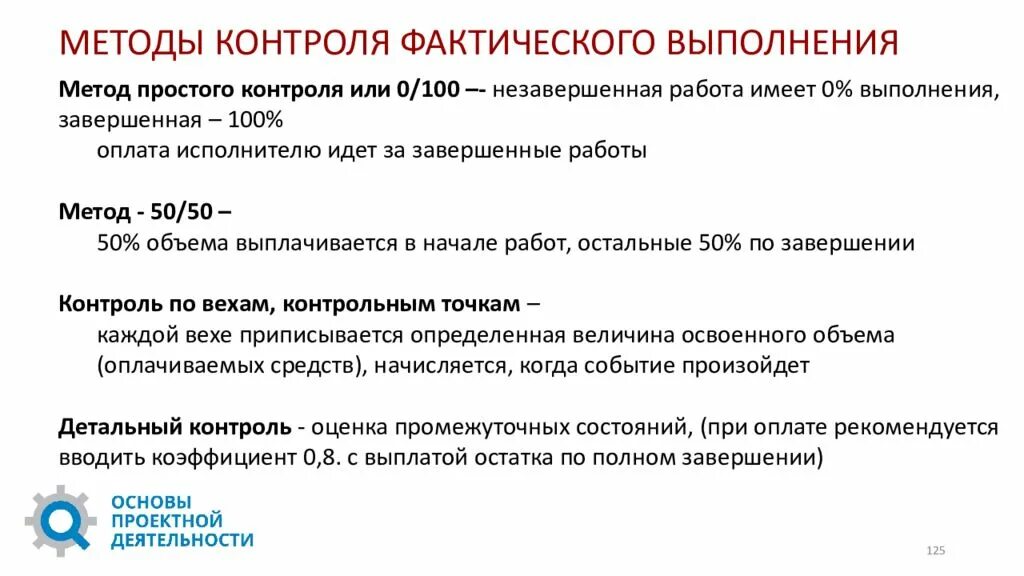 МЕТОДЫ КОНТРОЛЯ ФАКТИЧЕСКОГО ВЫПОЛНЕНИЯ

Метод простого контроля или 0/100 –- незавершенная работа имеет 0% выполнения, завершенная – 100%
оплата исполнителю идет за завершенные работы

Метод - 50/50 –
50% объема выплачивается в начале работ, остальные 50% по завершении

Контроль по вехам, контрольным точкам –
каждой вехе приписывается определенная величина освоенного объема (оплачиваемых средств), начисляется, когда событие произойдет

Детальный контроль - оценка промежуточных состояний, (при оплате рекомендуется вводить коэффициент 0,8. с выплатой остатка по полном завершении)

ОСНОВЫ ПРОЕКТНОЙ ДЕЯТЕЛЬНОСТИ

125